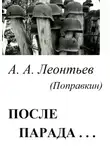 А. А. Леонтьев

(Поправкин)

ПОСЛЕ ПАРАДА . . .